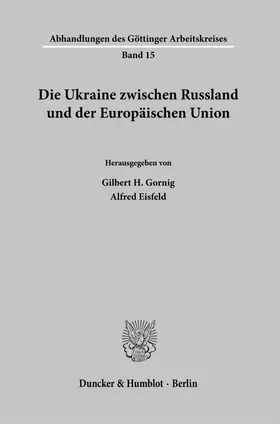 Abhandlungen des Göttinger Arbeitskreises
Band 15

Die Ukraine zwischen Russland und der Europäischen Union

Herausgegeben von
Gilbert H. Gornig
Alfred Eisfeld

Duncker & Humblot · Berlin